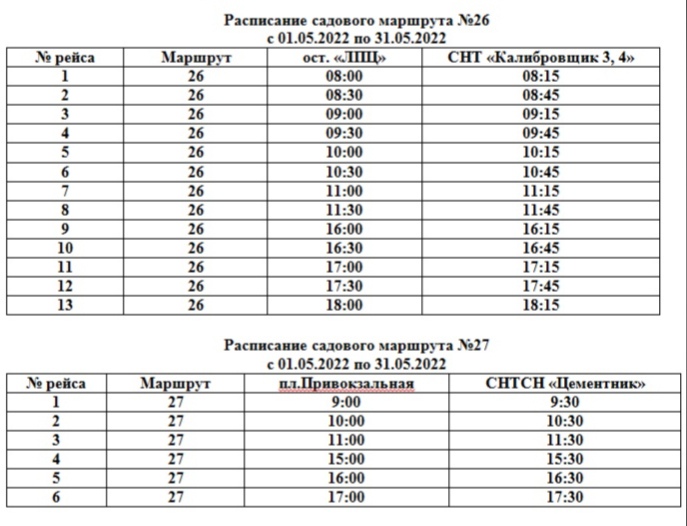 Расписание садового маршрута №26
с 01.05.2022 по 31.05.2022

| № рейса | Маршрут | ост. «ЛПЦ» | СНТ «Калибровщик 3, 4» |
|---|---|---|---|
| 1 | 26 | 08:00 | 08:15 |
| 2 | 26 | 08:30 | 08:45 |
| 3 | 26 | 09:00 | 09:15 |
| 4 | 26 | 09:30 | 09:45 |
| 5 | 26 | 10:00 | 10:15 |
| 6 | 26 | 10:30 | 10:45 |
| 7 | 26 | 11:00 | 11:15 |
| 8 | 26 | 11:30 | 11:45 |
| 9 | 26 | 16:00 | 16:15 |
| 10 | 26 | 16:30 | 16:45 |
| 11 | 26 | 17:00 | 17:15 |
| 12 | 26 | 17:30 | 17:45 |
| 13 | 26 | 18:00 | 18:15 |

Расписание садового маршрута №27
с 01.05.2022 по 31.05.2022

| № рейса | Маршрут | пл.Привокзальная | СНТСН «Цементник» |
|---|---|---|---|
| 1 | 27 | 9:00 | 9:30 |
| 2 | 27 | 10:00 | 10:30 |
| 3 | 27 | 11:00 | 11:30 |
| 4 | 27 | 15:00 | 15:30 |
| 5 | 27 | 16:00 | 16:30 |
| 6 | 27 | 17:00 | 17:30 |